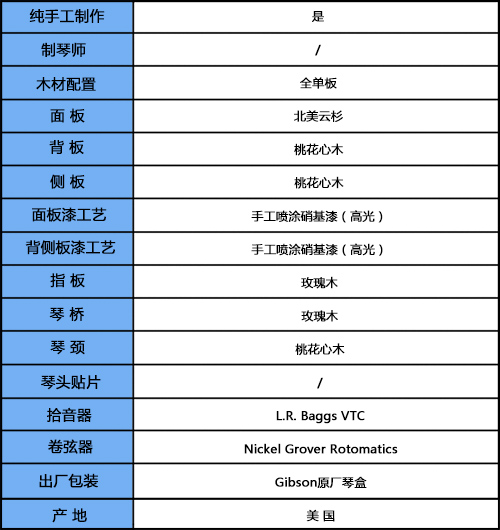 | 纯手工制作 | 是 |
|---|---|
| 制琴师 | / |
| 木材配置 | 全单板 |
| 面 板 | 北美云杉 |
| 背 板 | 桃花心木 |
| 侧 板 | 桃花心木 |
| 面板漆工艺 | 手工喷涂硝基漆（高光） |
| 背侧板漆工艺 | 手工喷涂硝基漆（高光） |
| 指 板 | 玫瑰木 |
| 琴 桥 | 玫瑰木 |
| 琴 颈 | 桃花心木 |
| 琴头贴片 | / |
| 拾音器 | L.R. Baggs VTC |
| 卷弦器 | Nickel Grover Rotomatics |
| 出厂包装 | Gibson原厂琴盒 |
| 产 地 | 美 国 |